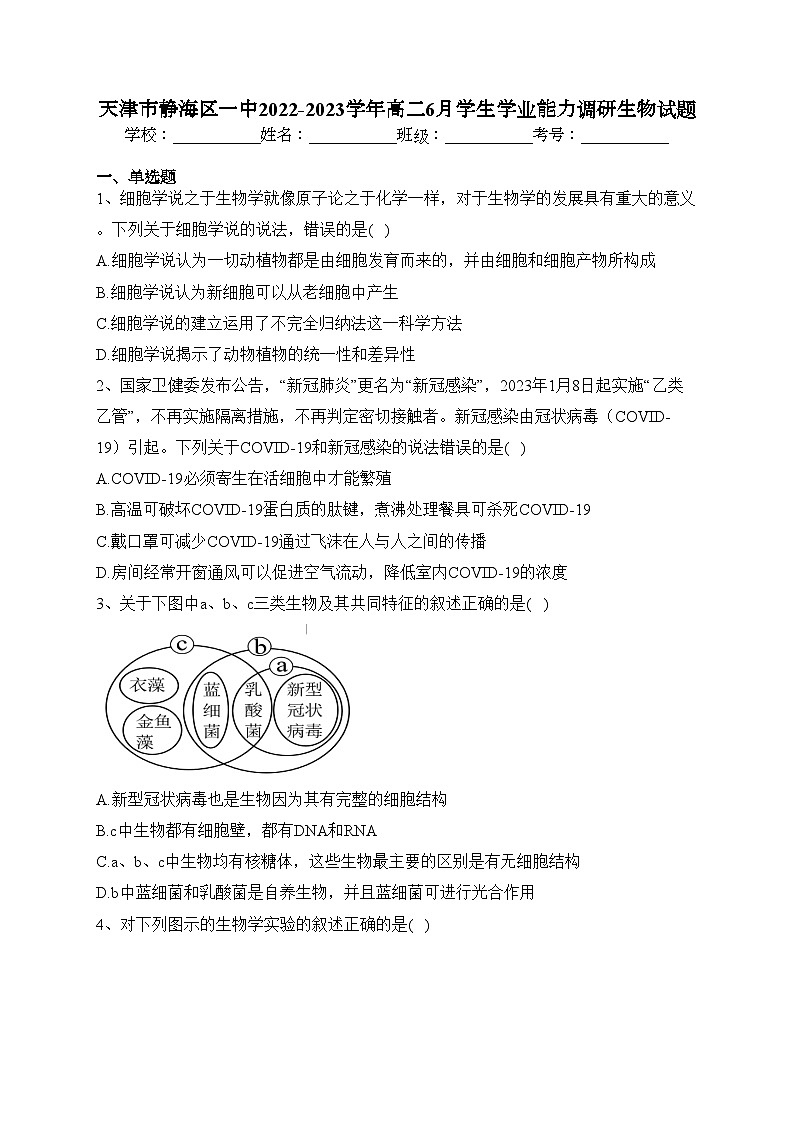 天津市静海区一中2022-2023学年高二6月学生学业能力调研生物试题

学校：___________姓名：___________班级：___________考号：___________

一、单选题

1、细胞学说之于生物学就像原子论之于化学一样，对于生物学的发展具有重大的意义。下列关于细胞学说的说法，错误的是( )

A.细胞学说认为一切动植物都是由细胞发育而来的，并由细胞和细胞产物所构成

B.细胞学说认为新细胞可以从老细胞中产生

C.细胞学说的建立运用了不完全归纳法这一科学方法

D.细胞学说揭示了动物植物的统一性和差异性

2、国家卫健委发布公告，“新冠肺炎”更名为“新冠感染”，2023年1月8日起实施“乙类乙管”，不再实施隔离措施，不再判定密切接触者。新冠感染由冠状病毒（COVID-19）引起。下列关于COVID-19和新冠感染的说法错误的是( )

A.COVID-19必须寄生在活细胞中才能繁殖

B.高温可破坏COVID-19蛋白质的肽键，煮沸处理餐具可杀死COVID-19

C.戴口罩可减少COVID-19通过飞沫在人与人之间的传播

D.房间经常开窗通风可以促进空气流动，降低室内COVID-19的浓度

3、关于下图中a、b、c三类生物及其共同特征的叙述正确的是( )

c b a 衣藻 金鱼藻 蓝细菌 乳酸菌 新型冠状病毒

A.新型冠状病毒也是生物因为其有完整的细胞结构

B.c中生物都有细胞壁，都有DNA和RNA

C.a、b、c中生物均有核糖体，这些生物最主要的区别是有无细胞结构

D.b中蓝细菌和乳酸菌是自养生物，并且蓝细菌可进行光合作用

4、对下列图示的生物学实验的叙述正确的是( )